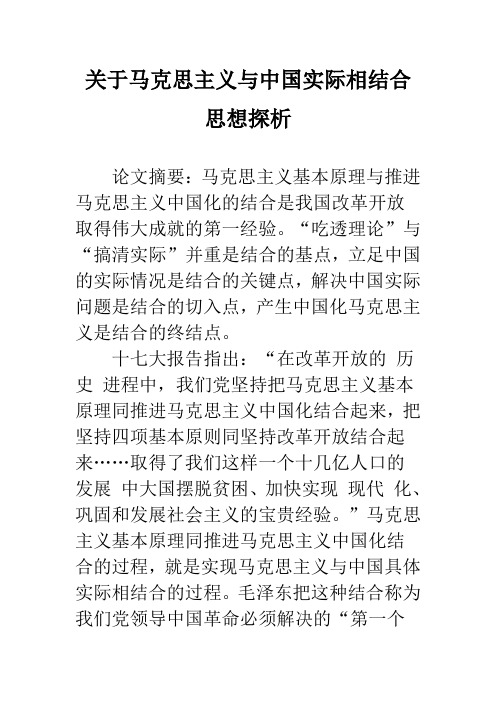 关于马克思主义与中国实际相结合思想探析

论文摘要：马克思主义基本原理与推进马克思主义中国化的结合是我国改革开放取得伟大成就的第一经验。“吃透理论”与“搞清实际”并重是结合的基点，立足中国的实际情况是结合的关键点，解决中国实际问题是结合的切入点，产生中国化马克思主义是结合的终结点。

十七大报告指出：“在改革开放的 历史 进程中，我们党坚持把马克思主义基本原理同推进马克思主义中国化结合起来，把坚持四项基本原则同坚持改革开放结合起来……取得了我们这样一个十几亿人口的发展 中大国摆脱贫困、加快实现 现代 化、巩固和发展社会主义的宝贵经验。”马克思主义基本原理同推进马克思主义中国化结合的过程，就是实现马克思主义与中国具体实际相结合的过程。毛泽东把这种结合称为我们党领导中国革命必须解决的“第一个